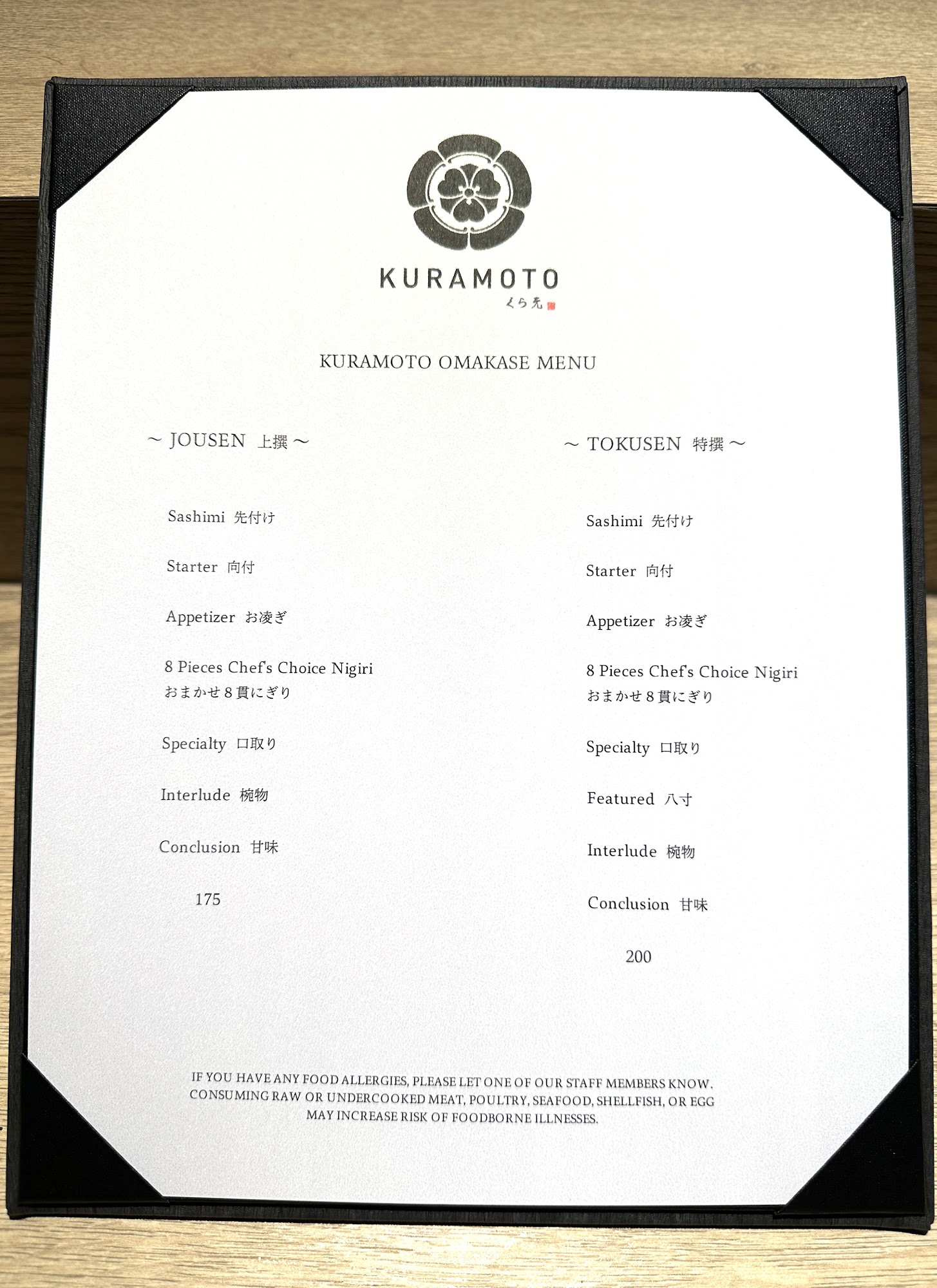 KURAMOTO
くら元

KURAMOTO OMAKASE MENU

~ JOUSEN 上撰 ~

Sashimi 先付け

Starter 向付

Appetizer お凌ぎ

8 Pieces Chef's Choice Nigiri
おまかせ8貫にぎり

Specialty 口取り

Interlude 椀物

Conclusion 甘味

175

~ TOKUSEN 特撰 ~

Sashimi 先付け

Starter 向付

Appetizer お凌ぎ

8 Pieces Chef's Choice Nigiri
おまかせ8貫にぎり

Specialty 口取り

Featured 八寸

Interlude 椀物

Conclusion 甘味

200

IF YOU HAVE ANY FOOD ALLERGIES, PLEASE LET ONE OF OUR STAFF MEMBERS KNOW. CONSUMING RAW OR UNDERCOOKED MEAT, POULTRY, SEAFOOD, SHELLFISH, OR EGG MAY INCREASE RISK OF FOODBORNE ILLNESSES.